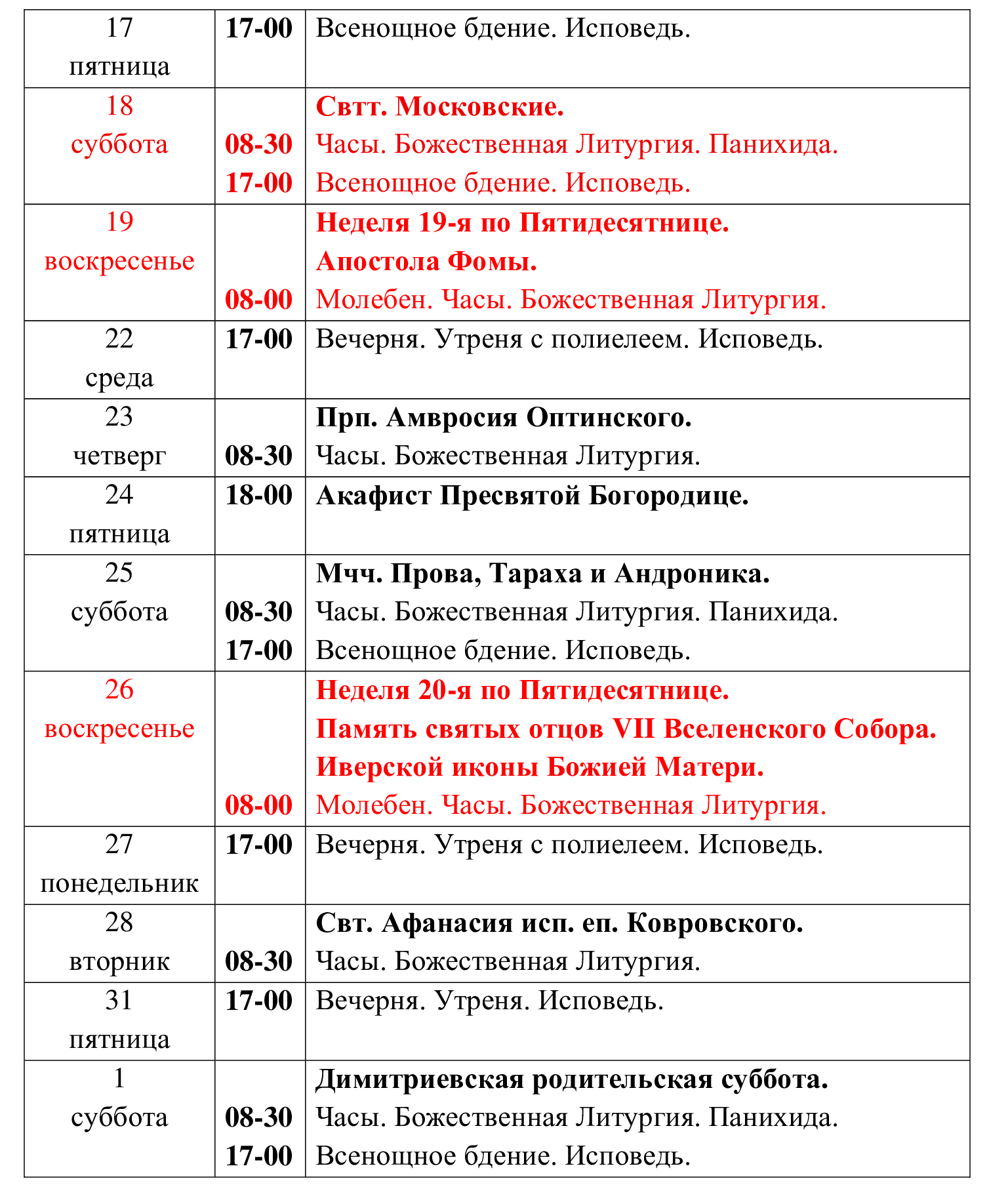 | 17 пятница | 17-00 | Всенощное бдение. Исповедь. |
|---|---|---|
| 18 суббота | 08-30 17-00 | Свтт. Московские. Часы. Божественная Литургия. Панихида. Всенощное бдение. Исповедь. |
| 19 воскресенье | 08-00 | Неделя 19-я по Пятидесятнице. Апостола Фомы. Молебен. Часы. Божественная Литургия. |
| 22 среда | 17-00 | Вечерня. Утреня с полиелеем. Исповедь. |
| 23 четверг | 08-30 | Прп. Амвросия Оптинского. Часы. Божественная Литургия. |
| 24 пятница | 18-00 | Акафист Пресвятой Богородице. |
| 25 суббота | 08-30 17-00 | Мчч. Прова, Тараха и Андроника. Часы. Божественная Литургия. Панихида. Всенощное бдение. Исповедь. |
| 26 воскресенье | 08-00 | Неделя 20-я по Пятидесятнице. Память святых отцов VII Вселенского Собора. Иверской иконы Божией Матери. Молебен. Часы. Божественная Литургия. |
| 27 понедельник | 17-00 | Вечерня. Утреня с полиелеем. Исповедь. |
| 28 вторник | 08-30 | Свт. Афанасия исп. еп. Ковровского. Часы. Божественная Литургия. |
| 31 пятница | 17-00 | Вечерня. Утреня. Исповедь. |
| 1 суббота | 08-30 17-00 | Димитриевская родительская суббота. Часы. Божественная Литургия. Панихида. Всенощное бдение. Исповедь. |